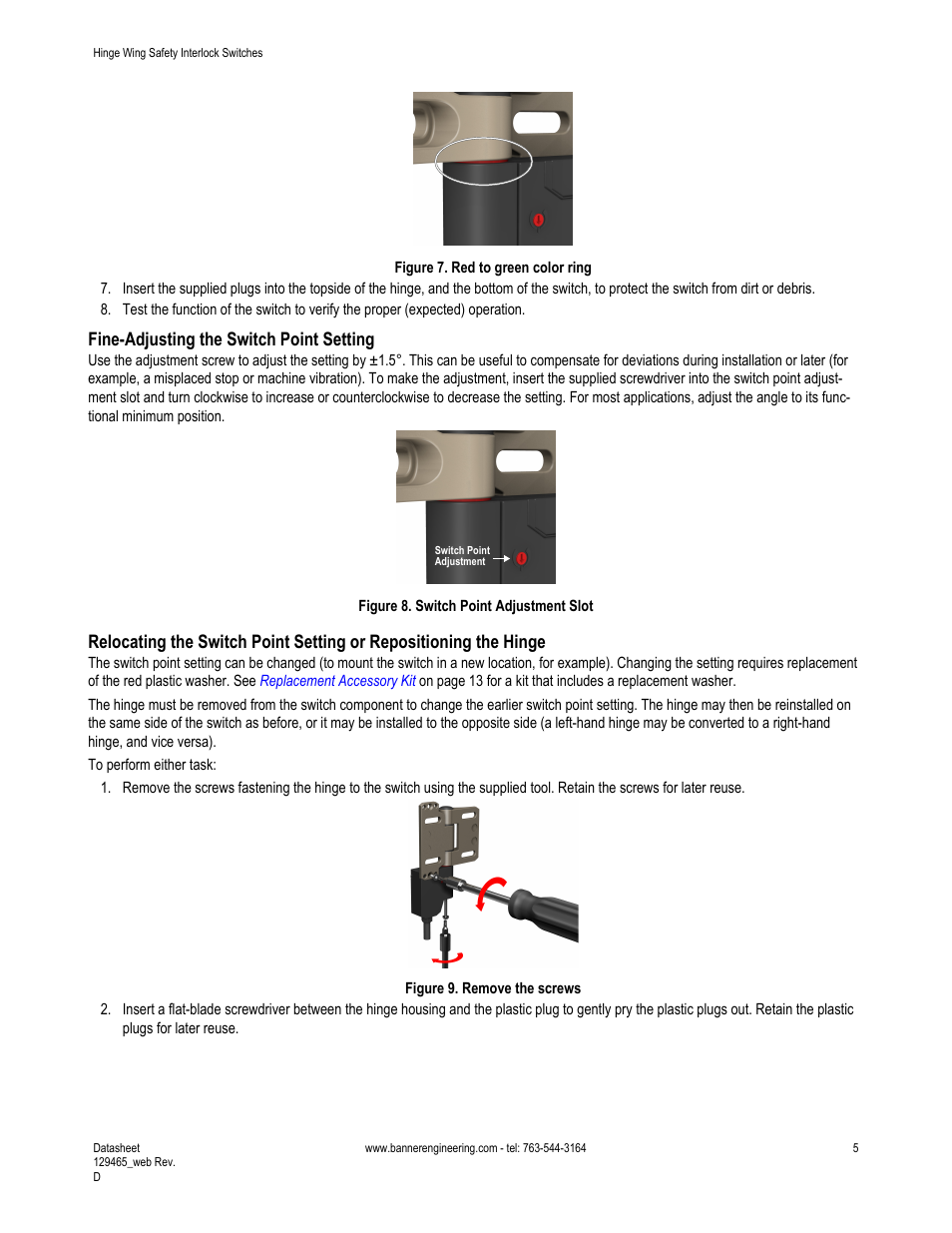 Hinge Wing Safety Interlock Switches

Figure 7. Red to green color ring

7. Insert the supplied plugs into the topside of the hinge, and the bottom of the switch, to protect the switch from dirt or debris.
8. Test the function of the switch to verify the proper (expected) operation.

Fine-Adjusting the Switch Point Setting

Use the adjustment screw to adjust the setting by ±1.5°. This can be useful to compensate for deviations during installation or later (for example, a misplaced stop or machine vibration). To make the adjustment, insert the supplied screwdriver into the switch point adjustment slot and turn clockwise to increase or counterclockwise to decrease the setting. For most applications, adjust the angle to its functional minimum position.

Switch Point Adjustment

Figure 8. Switch Point Adjustment Slot

Relocating the Switch Point Setting or Repositioning the Hinge

The switch point setting can be changed (to mount the switch in a new location, for example). Changing the setting requires replacement of the red plastic washer. See Replacement Accessory Kit on page 13 for a kit that includes a replacement washer.

The hinge must be removed from the switch component to change the earlier switch point setting. The hinge may then be reinstalled on the same side of the switch as before, or it may be installed to the opposite side (a left-hand hinge may be converted to a right-hand hinge, and vice versa).

To perform either task:

1. Remove the screws fastening the hinge to the switch using the supplied tool. Retain the screws for later reuse.

Figure 9. Remove the screws

2. Insert a flat-blade screwdriver between the hinge housing and the plastic plug to gently pry the plastic plugs out. Retain the plastic plugs for later reuse.

Datasheet
129465_web Rev. D

www.bannerengineering.com - tel: 763-544-3164

5